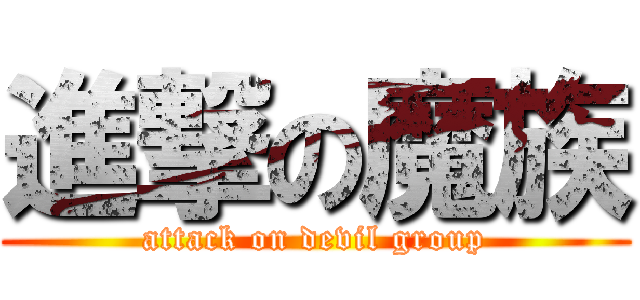 進撃の魔族
attack on devil group